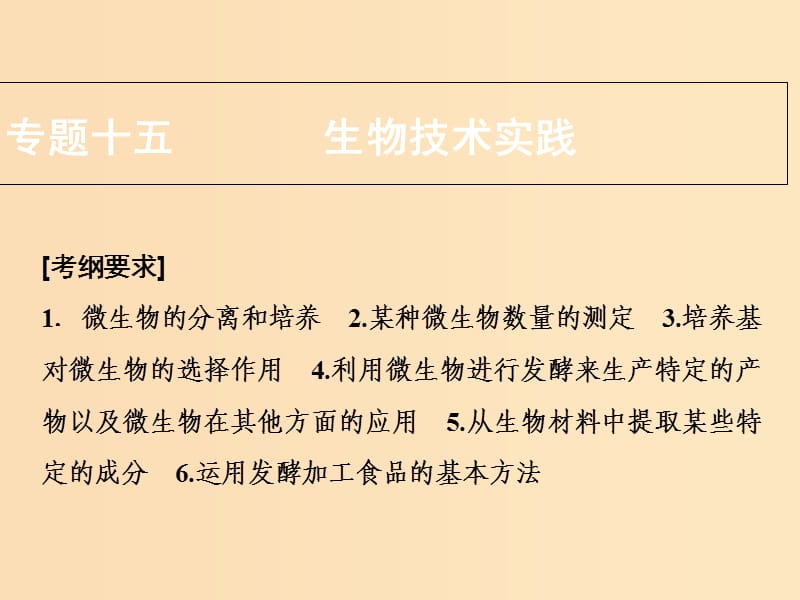 专题十五　　生物技术实践

[考纲要求]

1. 微生物的分离和培养　2.某种微生物数量的测定　3.培养基对微生物的选择作用　4.利用微生物进行发酵来生产特定的产物以及微生物在其他方面的应用　5.从生物材料中提取某些特定的成分　6.运用发酵加工食品的基本方法